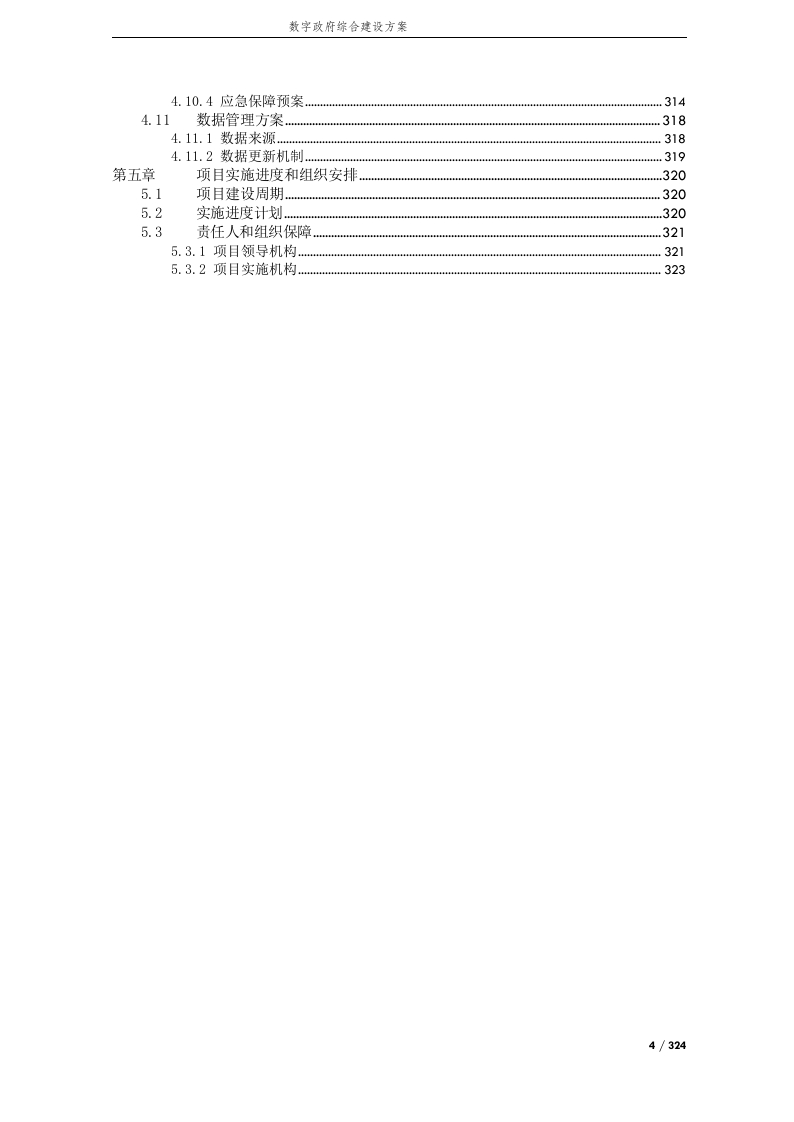 数字政府综合建设方案

4.10.4 应急保障预案 314
4.11 数据管理方案 318
4.11.1 数据来源 318
4.11.2 数据更新机制 319
第五章 项目实施进度和组织安排 320
5.1 项目建设周期 320
5.2 实施进度计划 320
5.3 责任人和组织保障 321
5.3.1 项目领导机构 321
5.3.2 项目实施机构 323

4 / 324